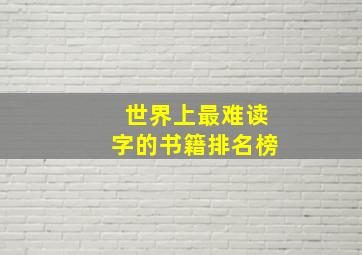 世界上最难读字的书籍排名榜